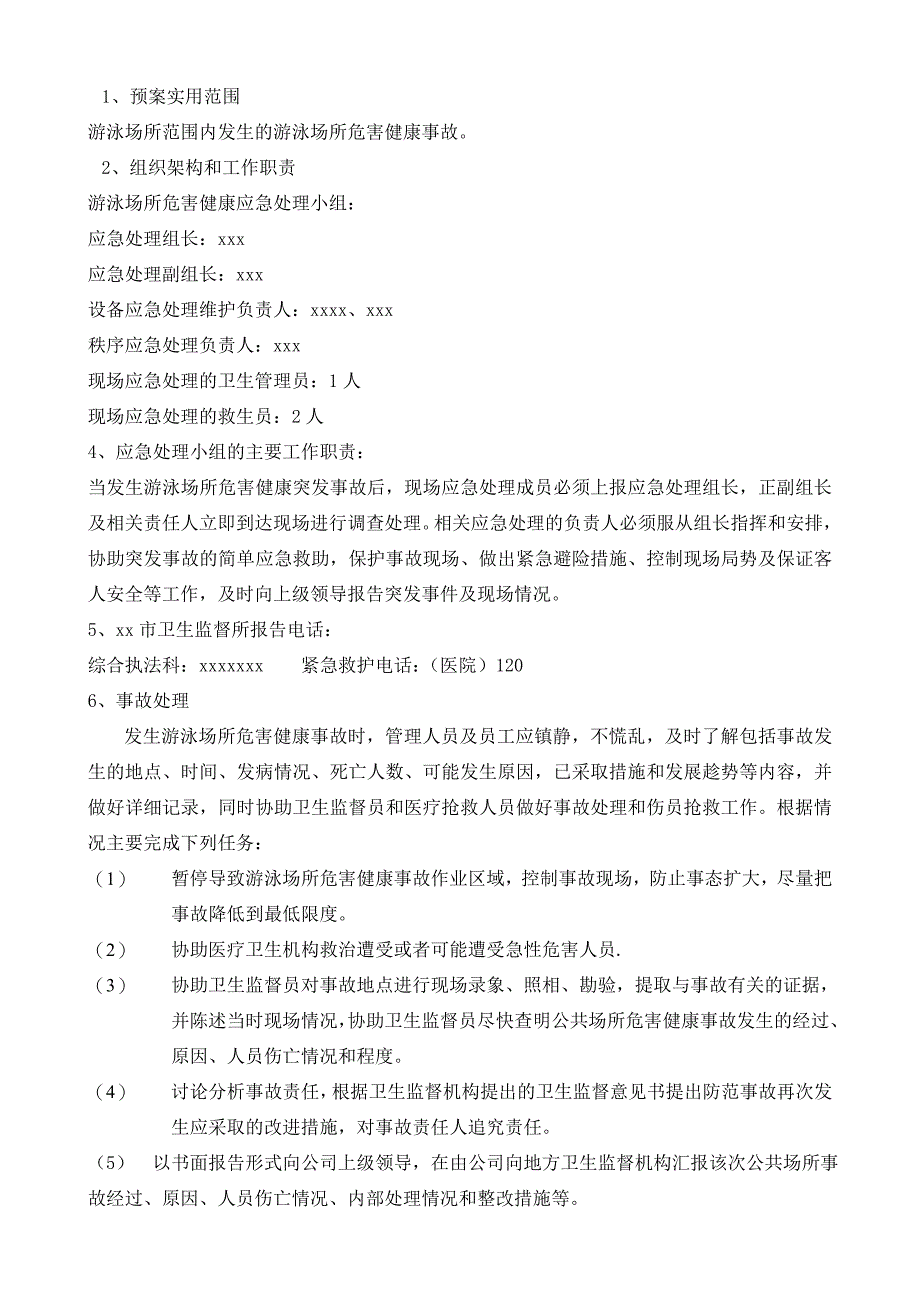 1、预案实用范围
游泳场所范围内发生的游泳场所危害健康事故。
2、组织架构和工作职责
游泳场所危害健康应急处理小组：
应急处理组长：xxx
应急处理副组长：xxx
设备应急处理维护负责人：xxxx、xxx
秩序应急处理负责人：xxx
现场应急处理的卫生管理员：1 人
现场应急处理的救生员：2 人
4、应急处理小组的主要工作职责：
当发生游泳场所危害健康突发事故后，现场应急处理成员必须上报应急处理组长，正副组长及相关责任人立即到达现场进行调查处理。相关应急处理的负责人必须服从组长指挥和安排，协助突发事故的简单应急救助，保护事故现场、做出紧急避险措施、控制现场局势及保证客人安全等工作，及时向上级领导报告突发事件及现场情况。
5、xx 市卫生监督所报告电话：
综合执法科：xxxxxxx　　紧急救护电话：（医院）120
6、事故处理
发生游泳场所危害健康事故时，管理人员及员工应镇静，不慌乱，及时了解包括事故发生的地点、时间、发病情况、死亡人数、可能发生原因，已采取措施和发展趋势等内容，并做好详细记录，同时协助卫生监督员和医疗抢救人员做好事故处理和伤员抢救工作。根据情况主要完成下列任务：
（1）　暂停导致游泳场所危害健康事故作业区域，控制事故现场，防止事态扩大，尽量把事故降低到最低限度。
（2）　协助医疗卫生机构救治遭受或者可能遭受急性危害人员.
（3）　协助卫生监督员对事故地点进行现场录象、照相、勘验，提取与事故有关的证据，并陈述当时现场情况，协助卫生监督员尽快查明公共场所危害健康事故发生的经过、原因、人员伤亡情况和程度。
（4）　讨论分析事故责任，根据卫生监督机构提出的卫生监督意见书提出防范事故再次发生应采取的改进措施，对事故责任人追究责任。
（5）　以书面报告形式向公司上级领导，在由公司向地方卫生监督机构汇报该次公共场所事故经过、原因、人员伤亡情况、内部处理情况和整改措施等。